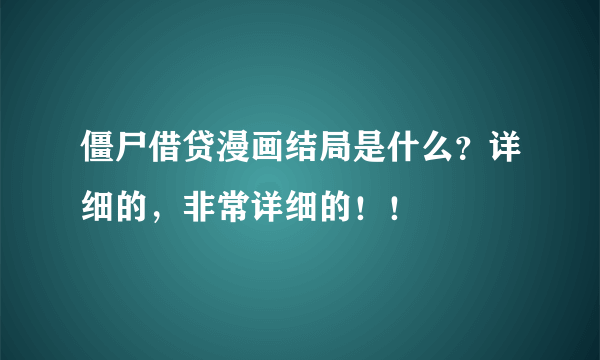 僵尸借贷漫画结局是什么？详细的，非常详细的！！